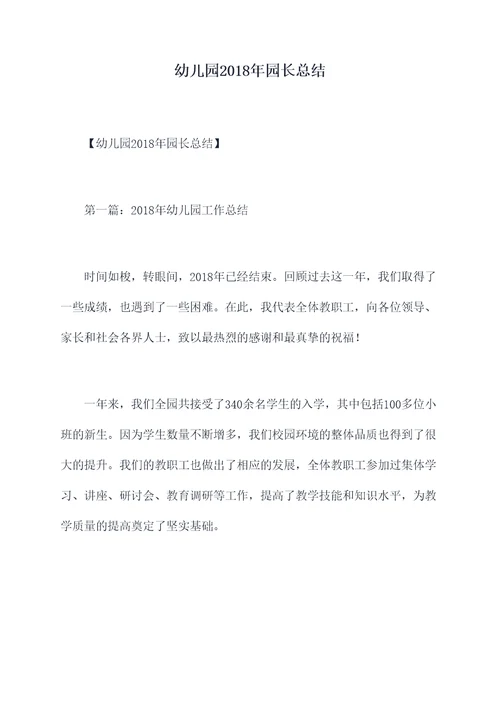 幼儿园2018年园长总结

【幼儿园2018年园长总结】

第一篇：2018年幼儿园工作总结

时间如梭，转眼间，2018年已经结束。回顾过去这一年，我们取得了一些成绩，也遇到了一些困难。在此，我代表全体教职工，向各位领导、家长和社会各界人士，致以最热烈的感谢和最真挚的祝福！

一年来，我们全园共接受了340余名学生的入学，其中包括100多位小班的新生。因为学生数量不断增多，我们校园环境的整体品质也得到了很大的提升。我们的教职工也做出了相应的发展，全体教职工参加过集体学习、讲座、研讨会、教育调研等工作，提高了教学技能和知识水平，为教学质量的提高奠定了坚实基础。